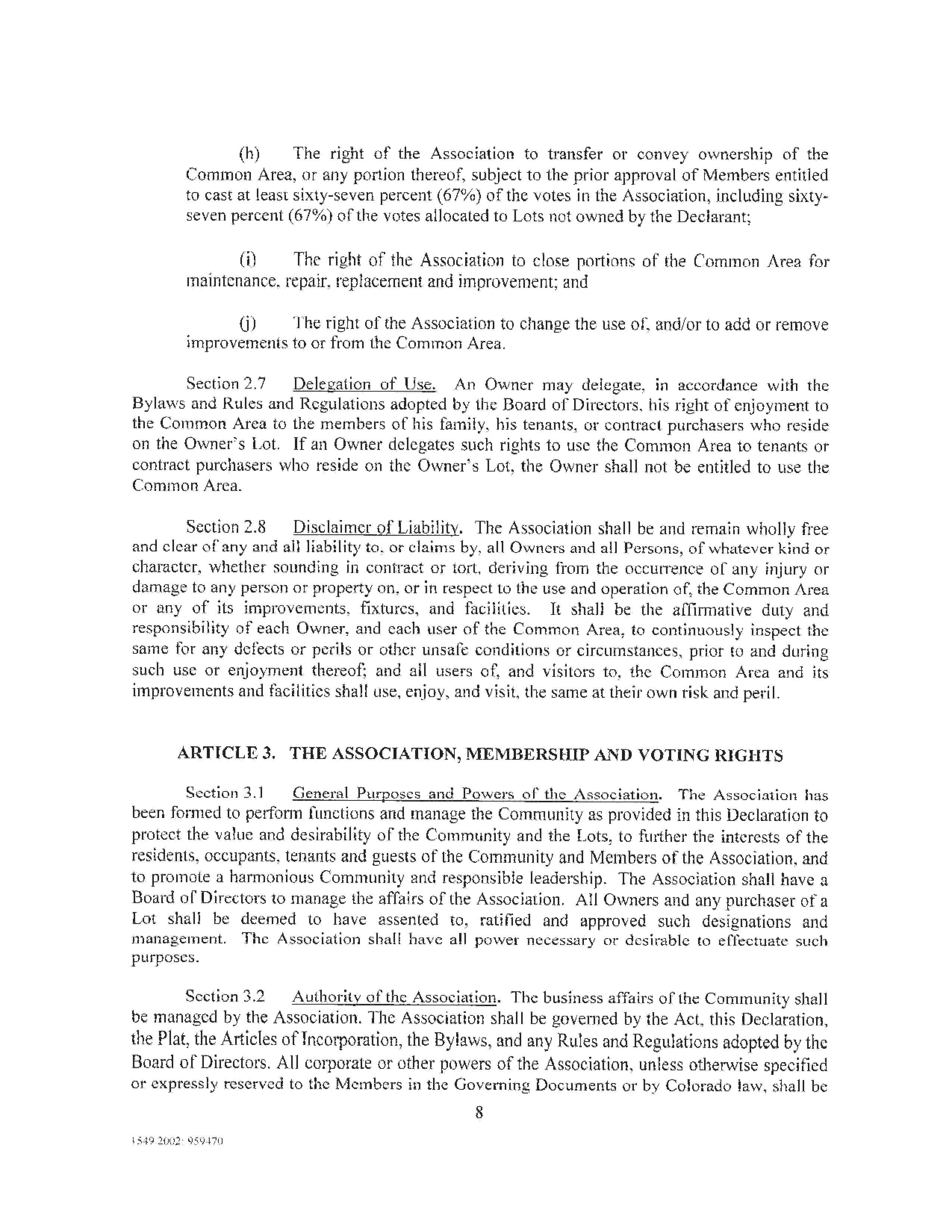 (h) The right of the Association to transfer or convey ownership of the Common Area, or any portion thereof, subject to the prior approval of Members entitled to cast at least sixty-seven percent (67%) of the votes in the Association, including sixty-seven percent (67%) of the votes allocated to Lots not owned by the Declarant;

(i) The right of the Association to close portions of the Common Area for maintenance, repair, replacement and improvement; and

(j) The right of the Association to change the use of, and/or to add or remove improvements to or from the Common Area.

Section 2.7 Delegation of Use. An Owner may delegate, in accordance with the Bylaws and Rules and Regulations adopted by the Board of Directors, his right of enjoyment to the Common Area to the members of his family, his tenants, or contract purchasers who reside on the Owner's Lot. If an Owner delegates such rights to use the Common Area to tenants or contract purchasers who reside on the Owner's Lot, the Owner shall not be entitled to use the Common Area.

Section 2.8 Disclaimer of Liability. The Association shall be and remain wholly free and clear of any and all liability to, or claims by, all Owners and all Persons, of whatever kind or character, whether sounding in contract or tort, deriving from the occurrence of any injury or damage to any person or property on, or in respect to the use and operation of, the Common Area or any of its improvements, fixtures, and facilities. It shall be the affirmative duty and responsibility of each Owner, and each user of the Common Area, to continuously inspect the same for any defects or perils or other unsafe conditions or circumstances, prior to and during such use or enjoyment thereof; and all users of, and visitors to, the Common Area and its improvements and facilities shall use, enjoy, and visit, the same at their own risk and peril.

ARTICLE 3. THE ASSOCIATION, MEMBERSHIP AND VOTING RIGHTS

Section 3.1 General Purposes and Powers of the Association. The Association has been formed to perform functions and manage the Community as provided in this Declaration to protect the value and desirability of the Community and the Lots, to further the interests of the residents, occupants, tenants and guests of the Community and Members of the Association, and to promote a harmonious Community and responsible leadership. The Association shall have a Board of Directors to manage the affairs of the Association. All Owners and any purchaser of a Lot shall be deemed to have assented to, ratified and approved such designations and management. The Association shall have all power necessary or desirable to effectuate such purposes.

Section 3.2 Authority of the Association. The business affairs of the Community shall be managed by the Association. The Association shall be governed by the Act, this Declaration, the Plat, the Articles of Incorporation, the Bylaws, and any Rules and Regulations adopted by the Board of Directors. All corporate or other powers of the Association, unless otherwise specified or expressly reserved to the Members in the Governing Documents or by Colorado law, shall be

8

1549 2002: 959470